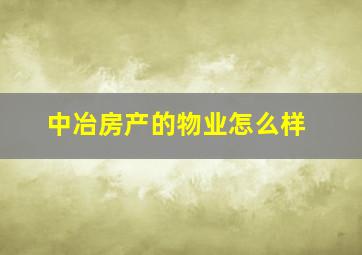 中冶房产的物业怎么样